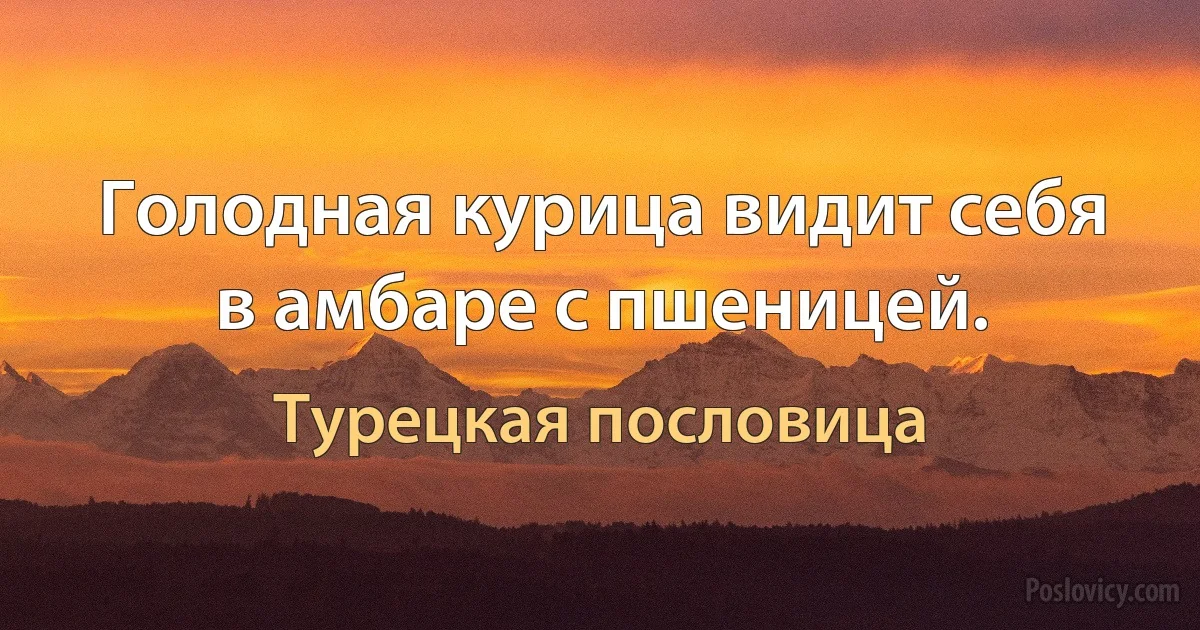 Голодная курица видит себя в амбаре с пшеницей.

Турецкая пословица

Poslovicy.com